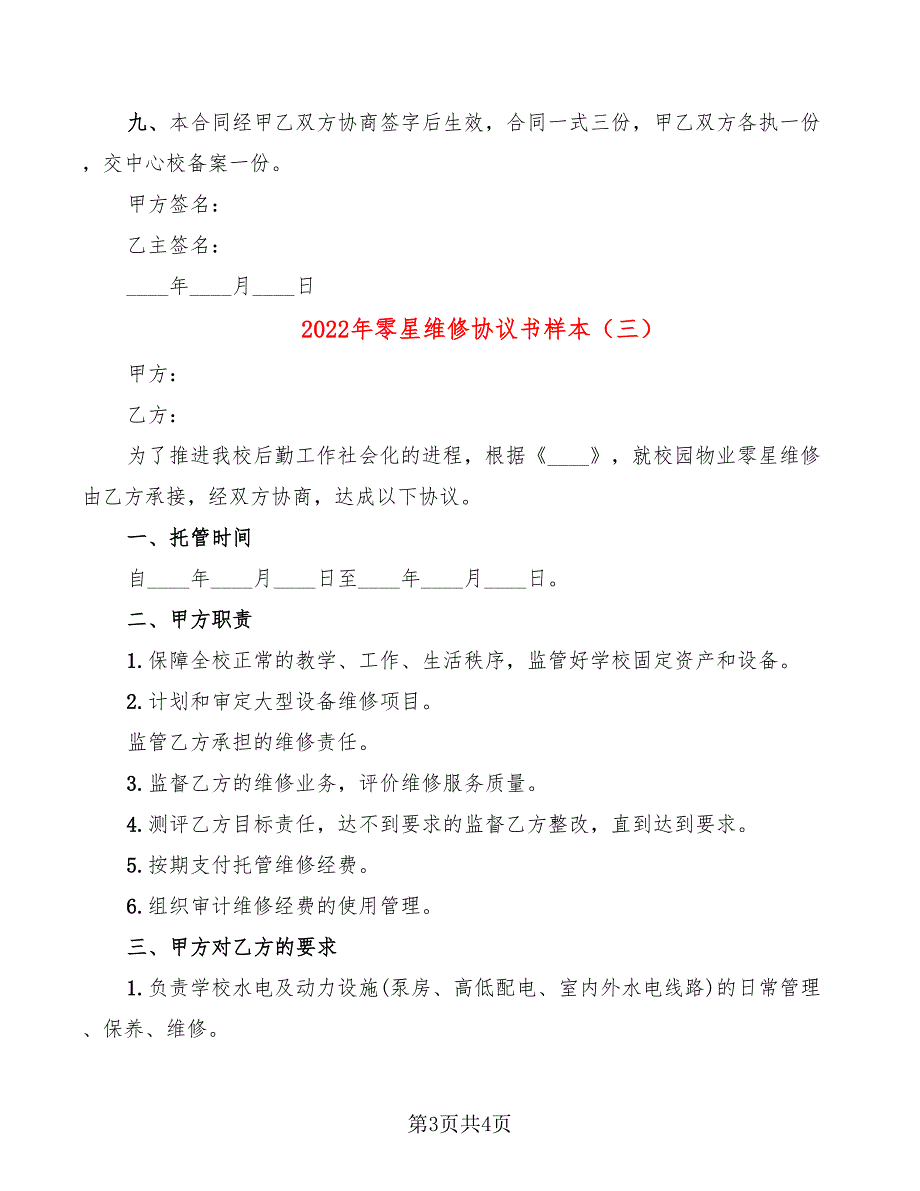 九、本合同经甲乙双方协商签字后生效，合同一式三份，甲乙双方各执一份，交中心校备案一份。

甲方签名：

乙主签名：

____年____月____日

2022年零星维修协议书样本（三）

甲方：

乙方：

为了推进我校后勤工作社会化的进程，根据《____》，就校园物业零星维修由乙方承接，经双方协商，达成以下协议。

一、托管时间

自____年____月____日至____年____月____日。

二、甲方职责

1.保障全校正常的教学、工作、生活秩序，监管好学校固定资产和设备。

2.计划和审定大型设备维修项目。

监管乙方承担的维修责任。

3.监督乙方的维修业务，评价维修服务质量。

4.测评乙方目标责任，达不到要求的监督乙方整改，直到达到要求。

5.按期支付托管维修经费。

6.组织审计维修经费的使用管理。

三、甲方对乙方的要求

1.负责学校水电及动力设施(泵房、高低配电、室内外水电线路)的日常管理、保养、维修。

第3页共4页